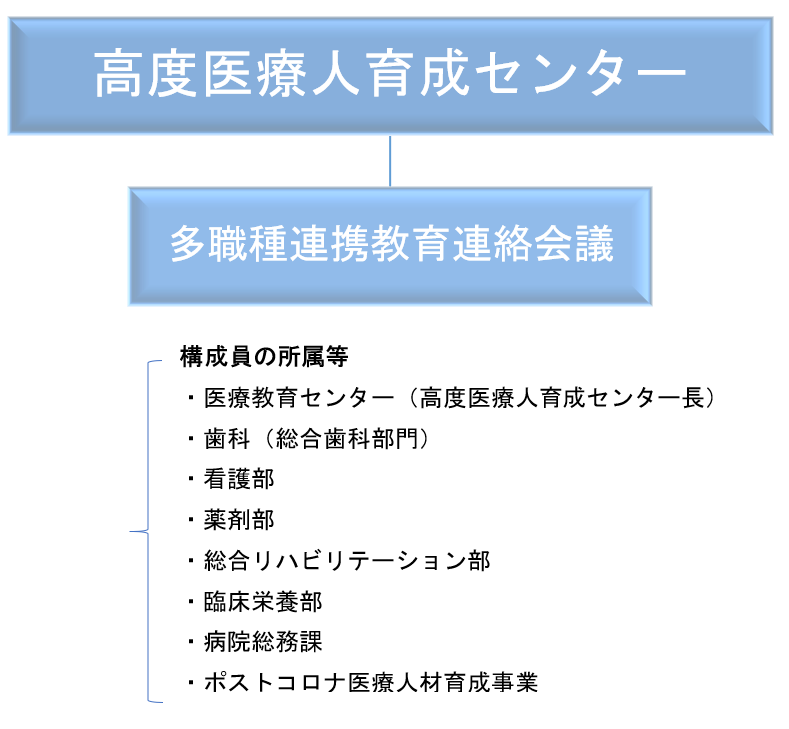 高度医療人育成センター

多職種連携教育連絡会議

構成員の所属等

・医療教育センター（高度医療人育成センター長）

・歯科（総合歯科部門）

・看護部

・薬剤部

・総合リハビリテーション部

・臨床栄養部

・病院総務課

・ポストコロナ医療人材育成事業